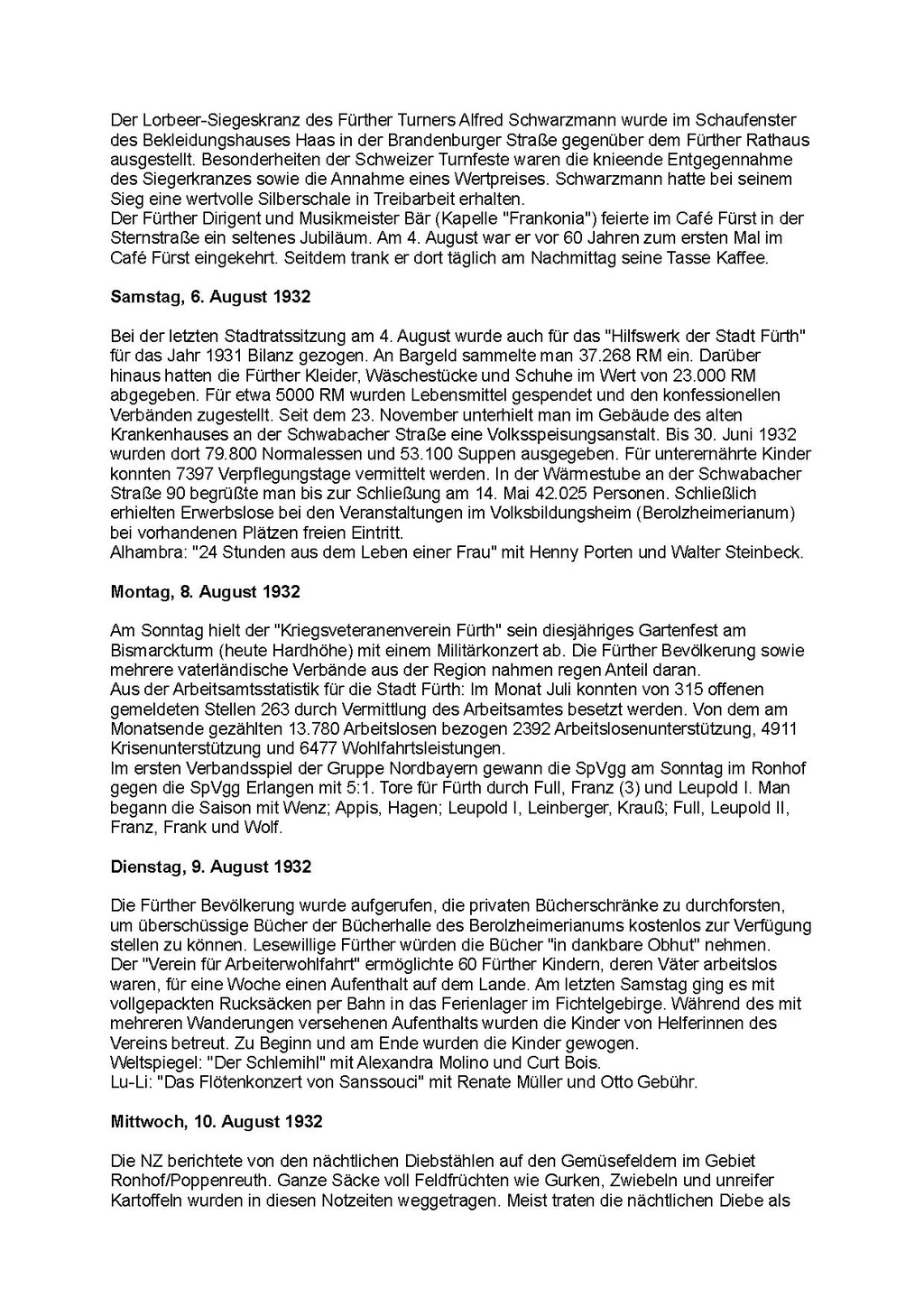 Der Lorbeer-Siegeskranz des Fürther Turners Alfred Schwarzmann wurde im Schaufenster des Bekleidungshauses Haas in der Brandenburger Straße gegenüber dem Fürther Rathaus ausgestellt. Besonderheiten der Schweizer Turnfeste waren die knieende Entgegennahme des Siegerkranzes sowie die Annahme eines Wertpreises. Schwarzmann hatte bei seinem Sieg eine wertvolle Silberschale in Treibarbeit erhalten.
Der Fürther Dirigent und Musikmeister Bär (Kapelle "Frankonia") feierte im Café Fürst in der Sternstraße ein seltenes Jubiläum. Am 4. August war er vor 60 Jahren zum ersten Mal im Café Fürst eingekehrt. Seitdem trank er dort täglich am Nachmittag seine Tasse Kaffee.

Samstag, 6. August 1932

Bei der letzten Stadtratssitzung am 4. August wurde auch für das "Hilfswerk der Stadt Fürth" für das Jahr 1931 Bilanz gezogen. An Bargeld sammelte man 37.268 RM ein. Darüber hinaus hatten die Fürther Kleider, Wäschestücke und Schuhe im Wert von 23.000 RM abgegeben. Für etwa 5000 RM wurden Lebensmittel gespendet und den konfessionellen Verbänden zugestellt. Seit dem 23. November unterhielt man im Gebäude des alten Krankenhauses an der Schwabacher Straße eine Volksspeisungsanstalt. Bis 30. Juni 1932 wurden dort 79.800 Normalessen und 53.100 Suppen ausgegeben. Für unterernährte Kinder konnten 7397 Verpflegungstage vermittelt werden. In der Wärmestube an der Schwabacher Straße 90 begrüßte man bis zur Schließung am 14. Mai 42.025 Personen. Schließlich erhielten Erwerbslose bei den Veranstaltungen im Volksbildungsheim (Berolzheimerianum) bei vorhandenen Plätzen freien Eintritt.
Alhambra: "24 Stunden aus dem Leben einer Frau" mit Henny Porten und Walter Steinbeck.

Montag, 8. August 1932

Am Sonntag hielt der "Kriegsveteranenverein Fürth" sein diesjähriges Gartenfest am Bismarckturm (heute Hardhöhe) mit einem Militärkonzert ab. Die Fürther Bevölkerung sowie mehrere vaterländische Verbände aus der Region nahmen regen Anteil daran.
Aus der Arbeitsamtsstatistik für die Stadt Fürth: Im Monat Juli konnten von 315 offenen gemeldeten Stellen 263 durch Vermittlung des Arbeitsamtes besetzt werden. Von dem am Monatsende gezählten 13.780 Arbeitslosen bezogen 2392 Arbeitslosenunterstützung, 4911 Krisenunterstützung und 6477 Wohlfahrtsleistungen.
Im ersten Verbandsspiel der Gruppe Nordbayern gewann die SpVgg am Sonntag im Ronhof gegen die SpVgg Erlangen mit 5:1. Tore für Fürth durch Full, Franz (3) und Leupold I. Man begann die Saison mit Wenz; Appis, Hagen; Leupold I, Leinberger, Krauß; Full, Leupold II, Franz, Frank und Wolf.

Dienstag, 9. August 1932

Die Fürther Bevölkerung wurde aufgerufen, die privaten Bücherschränke zu durchforsten, um überschüssige Bücher der Bücherhalle des Berolzheimerianums kostenlos zur Verfügung stellen zu können. Lesewillige Fürther würden die Bücher "in dankbare Obhut" nehmen.
Der "Verein für Arbeiterwohlfahrt" ermöglichte 60 Fürther Kindern, deren Väter arbeitslos waren, für eine Woche einen Aufenthalt auf dem Lande. Am letzten Samstag ging es mit vollgepackten Rucksäcken per Bahn in das Ferienlager im Fichtelgebirge. Während des mit mehreren Wanderungen versehenen Aufenthalts wurden die Kinder von Helferinnen des Vereins betreut. Zu Beginn und am Ende wurden die Kinder gewogen.
Weltspiegel: "Der Schlemihl" mit Alexandra Molino und Curt Bois.
Lu-Li: "Das Flötenkonzert von Sanssouci" mit Renate Müller und Otto Gebühr.

Mittwoch, 10. August 1932

Die NZ berichtete von den nächtlichen Diebstählen auf den Gemüsefeldern im Gebiet Ronhof/Poppenreuth. Ganze Säcke voll Feldfrüchten wie Gurken, Zwiebeln und unreifer Kartoffeln wurden in diesen Notzeiten weggetragen. Meist traten die nächtlichen Diebe als